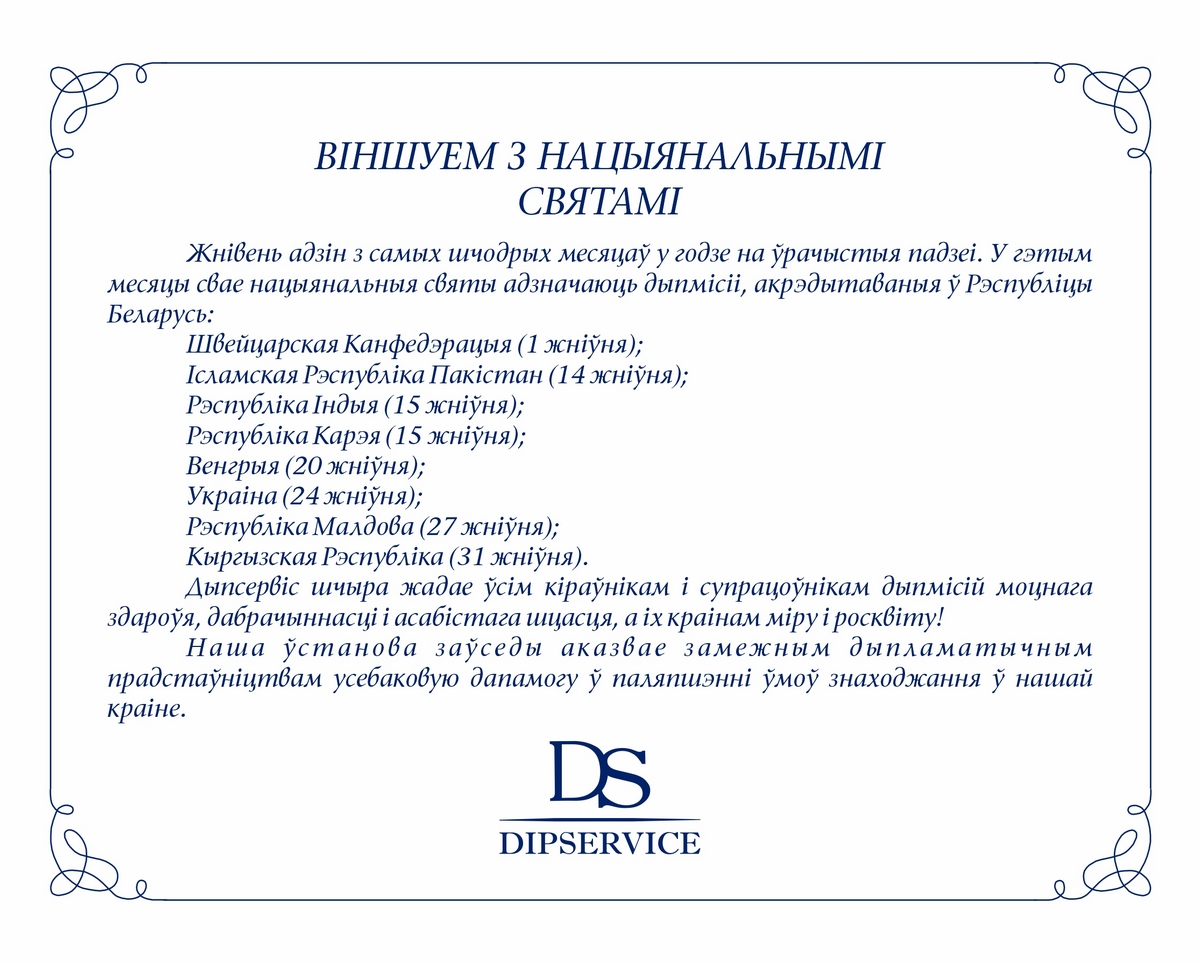 ВІНШУЕМ З НАЦЫЯНАЛЬНЫМІ СВЯТАМІ

Жнівень адзін з самых шчодрых месяцаў у годзе на ўрачыстыя падзеі. У гэтым месяцы свае нацыянальныя святы адзначаюць дыпмісіі, акрэдытаваныя ў Рэспубліцы Беларусь:

Швейцарская Канфедэрацыя (1 жніўня);
Ісламская Рэспубліка Пакістан (14 жніўня);
Рэспубліка Індыя (15 жніўня);
Рэспубліка Карэя (15 жніўня);
Венгрыя (20 жніўня);
Украіна (24 жніўня);
Рэспубліка Малдова (27 жніўня);
Кыргызская Рэспубліка (31 жніўня).

Дыпсервіс шчыра жадае ўсім кіраўнікам і супрацоўнікам дыпмісій моцнага здароўя, дабрачыннасці і асабістага шчасця, а іх краінам міру і росквіту!

Наша ўстанова заўседы аказвае замежным дыпламатычным прадстаўніцтвам усебаковую дапамогу ў паляпшэнні ўмоў знаходжання ў нашай краіне.

DS
DIPSERVICE